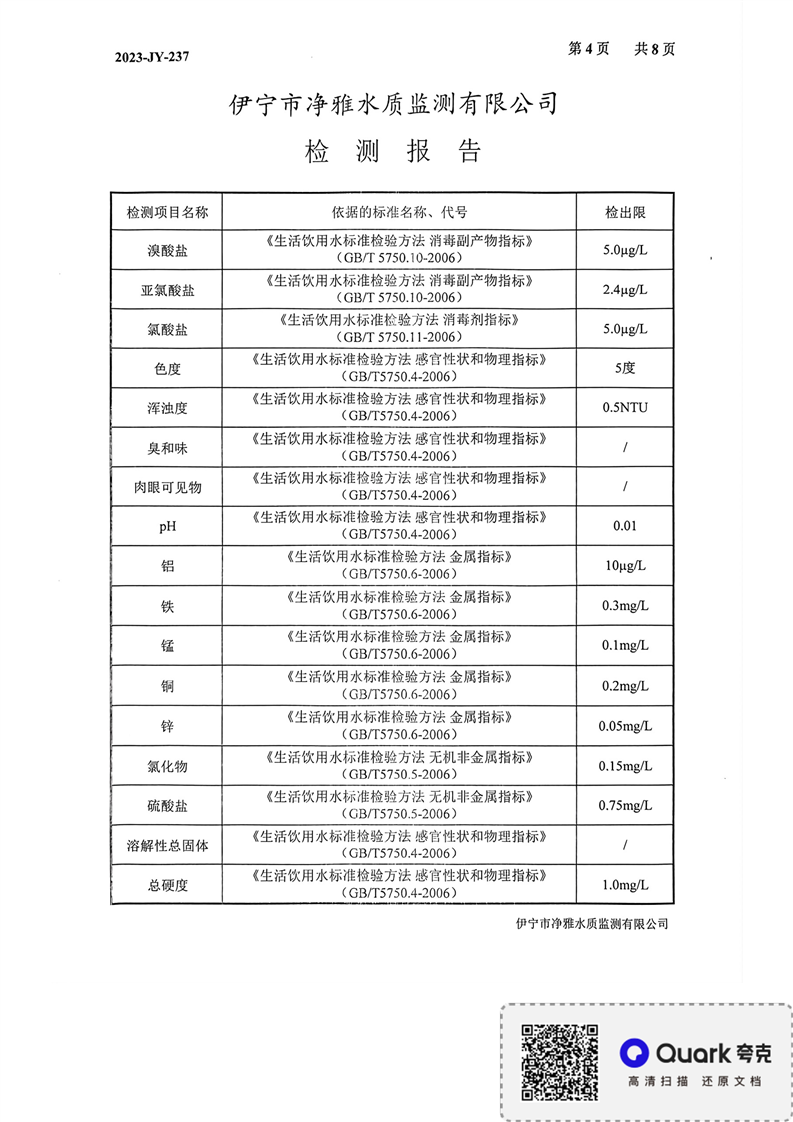 2023-JY-237

第 4 页　共 8 页

伊宁市净雅水质监测有限公司

检 测 报 告

| 检测项目名称 | 依据的标准名称、代号 | 检出限 |
|---|---|---|
| 溴酸盐 | 《生活饮用水标准检验方法 消毒副产物指标》(GB/T 5750.10-2006) | 5.0μg/L |
| 亚氯酸盐 | 《生活饮用水标准检验方法 消毒副产物指标》(GB/T 5750.10-2006) | 2.4μg/L |
| 氯酸盐 | 《生活饮用水标准检验方法 消毒剂指标》(GB/T 5750.11-2006) | 5.0μg/L |
| 色度 | 《生活饮用水标准检验方法 感官性状和物理指标》(GB/T5750.4-2006) | 5度 |
| 浑浊度 | 《生活饮用水标准检验方法 感官性状和物理指标》(GB/T5750.4-2006) | 0.5NTU |
| 臭和味 | 《生活饮用水标准检验方法 感官性状和物理指标》(GB/T5750.4-2006) | / |
| 肉眼可见物 | 《生活饮用水标准检验方法 感官性状和物理指标》(GB/T5750.4-2006) | / |
| pH | 《生活饮用水标准检验方法 感官性状和物理指标》(GB/T5750.4-2006) | 0.01 |
| 铝 | 《生活饮用水标准检验方法 金属指标》(GB/T5750.6-2006) | 10μg/L |
| 铁 | 《生活饮用水标准检验方法 金属指标》(GB/T5750.6-2006) | 0.3mg/L |
| 锰 | 《生活饮用水标准检验方法 金属指标》(GB/T5750.6-2006) | 0.1mg/L |
| 铜 | 《生活饮用水标准检验方法 金属指标》(GB/T5750.6-2006) | 0.2mg/L |
| 锌 | 《生活饮用水标准检验方法 金属指标》(GB/T5750.6-2006) | 0.05mg/L |
| 氯化物 | 《生活饮用水标准检验方法 无机非金属指标》(GB/T5750.5-2006) | 0.15mg/L |
| 硫酸盐 | 《生活饮用水标准检验方法 无机非金属指标》(GB/T5750.5-2006) | 0.75mg/L |
| 溶解性总固体 | 《生活饮用水标准检验方法 感官性状和物理指标》(GB/T5750.4-2006) | / |
| 总硬度 | 《生活饮用水标准检验方法 感官性状和物理指标》(GB/T5750.4-2006) | 1.0mg/L |

伊宁市净雅水质监测有限公司

Quark 夸克
高清扫描 还原文档